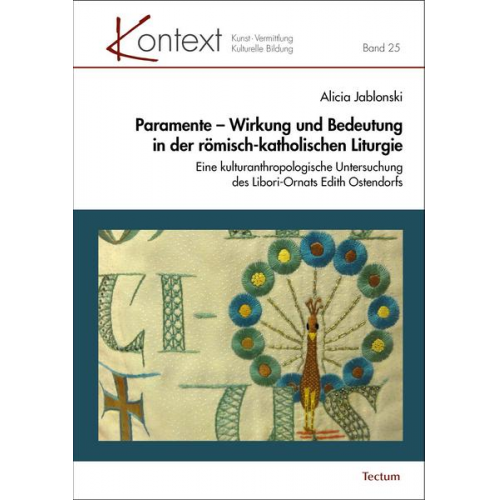 Kontext Kunst · Vermittlung Kulturelle Bildung Band 25

Alicia Jablonski

Paramente – Wirkung und Bedeutung in der römisch-katholischen Liturgie

Eine kulturanthropologische Untersuchung des Libori-Ornats Edith Ostendorfs

CI-

Tectum